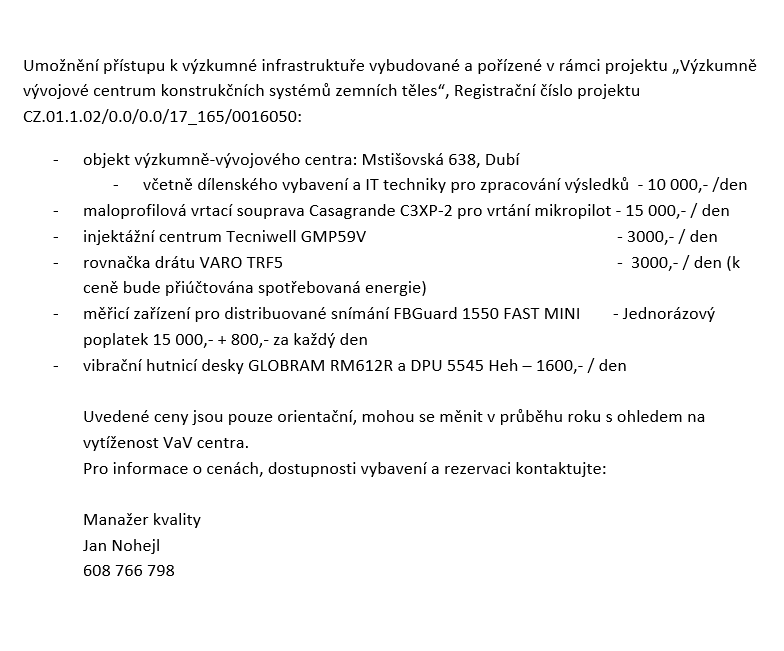 Umožnění přístupu k výzkumné infrastruktuře vybudované a pořízené v rámci projektu „Výzkumně vývojové centrum konstrukčních systémů zemních těles“, Registrační číslo projektu CZ.01.1.02/0.0/0.0/17_165/0016050:

- objekt výzkumně-vývojového centra: Mstišovská 638, Dubí
  - včetně dílenského vybavení a IT techniky pro zpracování výsledků - 10 000,- /den
- maloprofilová vrtací souprava Casagrande C3XP-2 pro vrtání mikropilot - 15 000,- / den
- injektážní centrum Tecniwell GMP59V - 3000,- / den
- rovnačka drátu VARO TRF5 - 3000,- / den (k ceně bude přiúčtována spotřebovaná energie)
- měřicí zařízení pro distribuované snímání FBGuard 1550 FAST MINI - Jednorázový poplatek 15 000,- + 800,- za každý den
- vibrační hutnicí desky GLOBRAM RM612R a DPU 5545 Heh – 1600,- / den

Uvedené ceny jsou pouze orientační, mohou se měnit v průběhu roku s ohledem na vytíženost VaV centra.
Pro informace o cenách, dostupnosti vybavení a rezervaci kontaktujte:

Manažer kvality
Jan Nohejl
608 766 798